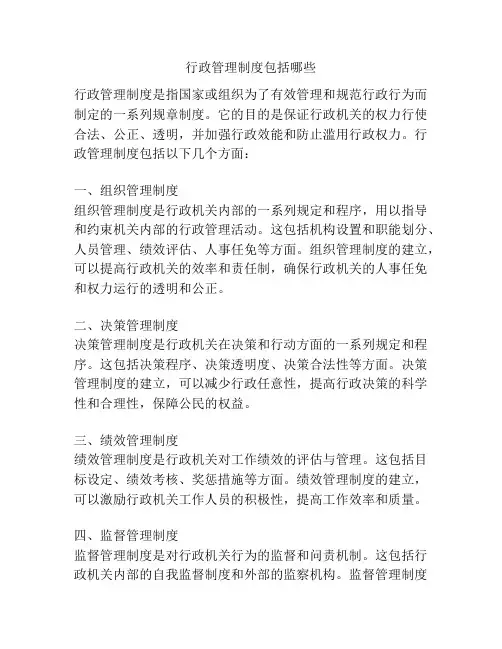 行政管理制度包括哪些

行政管理制度是指国家或组织为了有效管理和规范行政行为而制定的一系列规章制度。它的目的是保证行政机关的权力行使合法、公正、透明，并加强行政效能和防止滥用行政权力。行政管理制度包括以下几个方面：

一、组织管理制度
组织管理制度是行政机关内部的一系列规定和程序，用以指导和约束机关内部的行政管理活动。这包括机构设置和职能划分、人员管理、绩效评估、人事任免等方面。组织管理制度的建立，可以提高行政机关的效率和责任制，确保行政机关的人事任免和权力运行的透明和公正。

二、决策管理制度
决策管理制度是行政机关在决策和行动方面的一系列规定和程序。这包括决策程序、决策透明度、决策合法性等方面。决策管理制度的建立，可以减少行政任意性，提高行政决策的科学性和合理性，保障公民的权益。

三、绩效管理制度
绩效管理制度是行政机关对工作绩效的评估与管理。这包括目标设定、绩效考核、奖惩措施等方面。绩效管理制度的建立，可以激励行政机关工作人员的积极性，提高工作效率和质量。

四、监督管理制度
监督管理制度是对行政机关行为的监督和问责机制。这包括行政机关内部的自我监督制度和外部的监察机构。监督管理制度